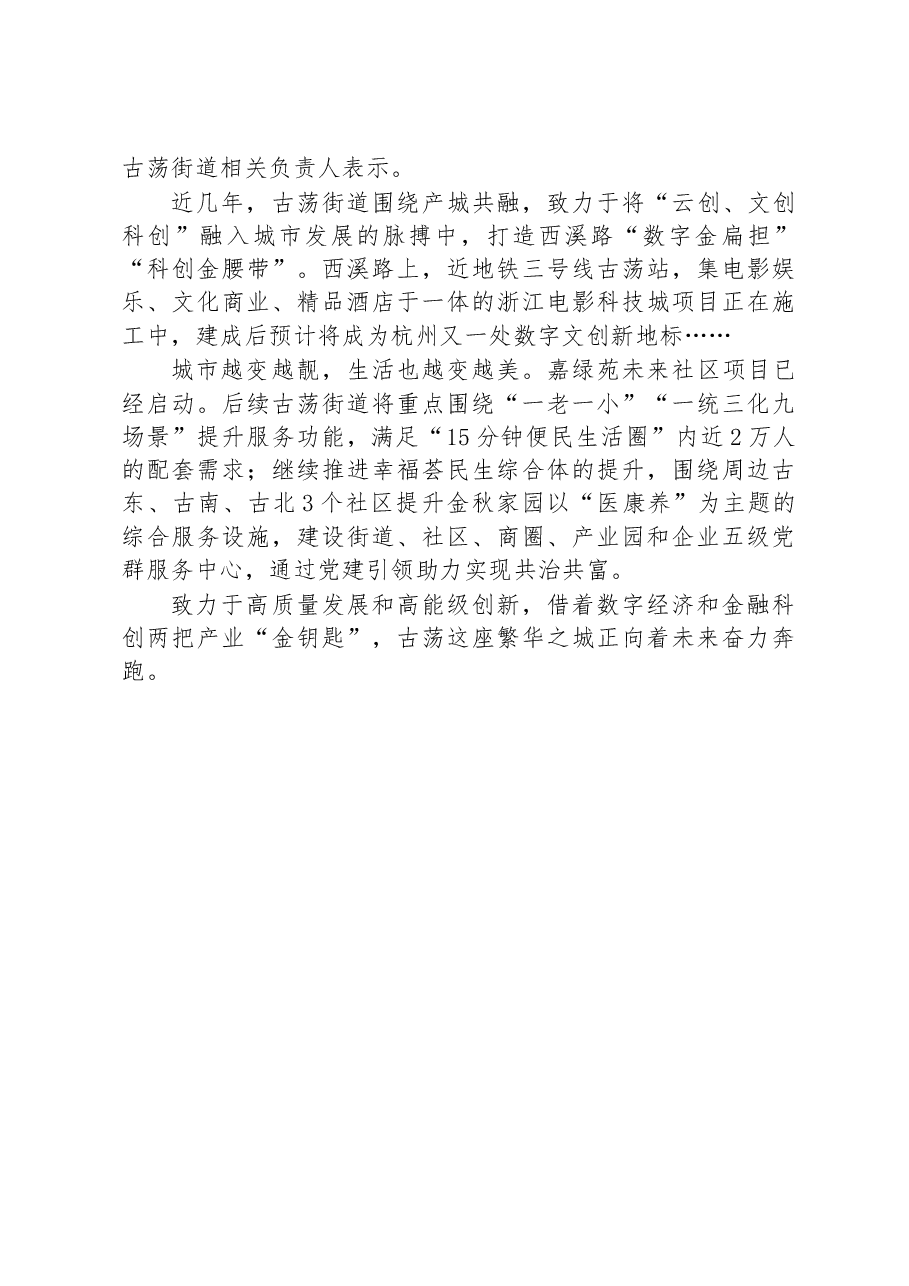 古荡街道相关负责人表示。

近几年，古荡街道围绕产城共融，致力于将“云创、文创科创”融入城市发展的脉搏中，打造西溪路“数字金扁担”“科创金腰带”。西溪路上，近地铁三号线古荡站，集电影娱乐、文化商业、精品酒店于一体的浙江电影科技城项目正在施工中，建成后预计将成为杭州又一处数字文创新地标……

城市越变越靓，生活也越变越美。嘉绿苑未来社区项目已经启动。后续古荡街道将重点围绕“一老一小”“一统三化九场景”提升服务功能，满足“15分钟便民生活圈”内近2万人的配套需求；继续推进幸福荟民生综合体的提升，围绕周边古东、古南、古北3个社区提升金秋家园以“医康养”为主题的综合服务设施，建设街道、社区、商圈、产业园和企业五级党群服务中心，通过党建引领助力实现共治共富。

致力于高质量发展和高能级创新，借着数字经济和金融科创两把产业“金钥匙”，古荡这座繁华之城正向着未来奋力奔跑。